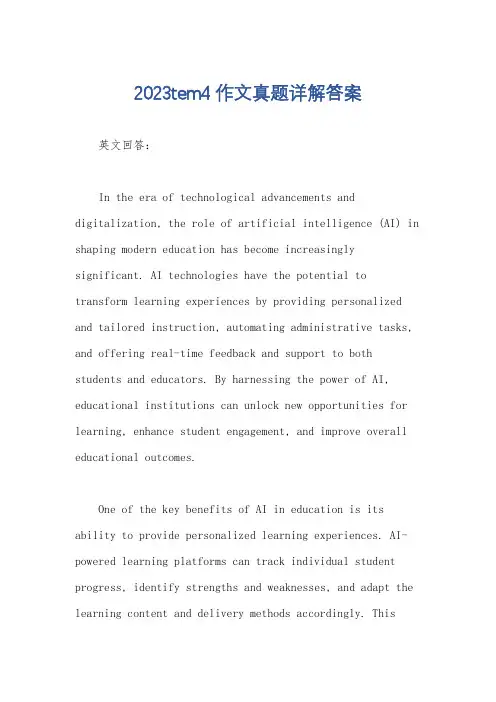 2023tem4 作文真题详解答案

英文回答：

In the era of technological advancements and digitalization, the role of artificial intelligence (AI) in shaping modern education has become increasingly significant. AI technologies have the potential to transform learning experiences by providing personalized and tailored instruction, automating administrative tasks, and offering real-time feedback and support to both students and educators. By harnessing the power of AI, educational institutions can unlock new opportunities for learning, enhance student engagement, and improve overall educational outcomes.

One of the key benefits of AI in education is its ability to provide personalized learning experiences. AI-powered learning platforms can track individual student progress, identify strengths and weaknesses, and adapt the learning content and delivery methods accordingly. This